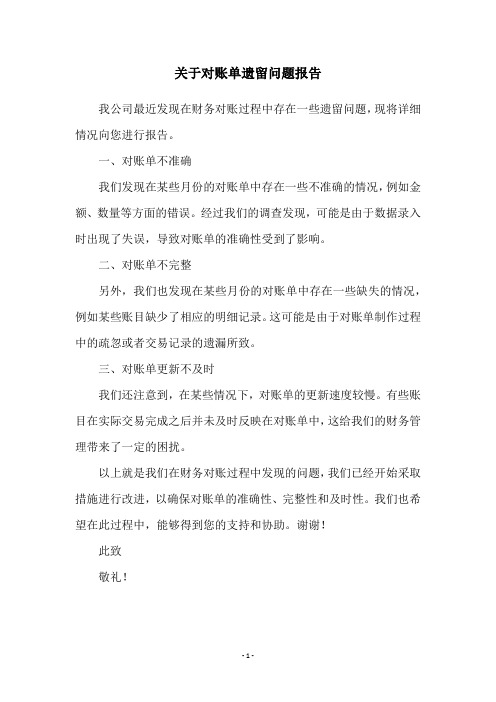 关于对账单遗留问题报告

我公司最近发现在财务对账过程中存在一些遗留问题，现将详细情况向您进行报告。

一、对账单不准确

我们发现在某些月份的对账单中存在一些不准确的情况，例如金额、数量等方面的错误。经过我们的调查发现，可能是由于数据录入时出现了失误，导致对账单的准确性受到了影响。

二、对账单不完整

另外，我们也发现在某些月份的对账单中存在一些缺失的情况，例如某些账目缺少了相应的明细记录。这可能是由于对账单制作过程中的疏忽或者交易记录的遗漏所致。

三、对账单更新不及时

我们还注意到，在某些情况下，对账单的更新速度较慢。有些账目在实际交易完成之后并未及时反映在对账单中，这给我们的财务管理带来了一定的困扰。

以上就是我们在财务对账过程中发现的问题，我们已经开始采取措施进行改进，以确保对账单的准确性、完整性和及时性。我们也希望在此过程中，能够得到您的支持和协助。谢谢！

此致

敬礼！

- 1 -